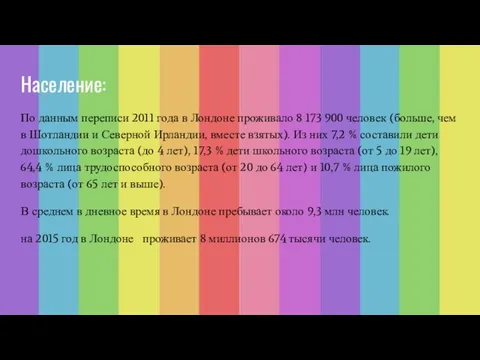 Население:

По данным переписи 2011 года в Лондоне проживало 8 173 900 человек (больше, чем в Шотландии и Северной Ирландии, вместе взятых). Из них 7,2 % составили дети дошкольного возраста (до 4 лет), 17,3 % дети школьного возраста (от 5 до 19 лет), 64,4 % лица трудоспособного возраста (от 20 до 64 лет) и 10,7 % лица пожилого возраста (от 65 лет и выше).

В среднем в дневное время в Лондоне пребывает около 9,3 млн человек.

на 2015 год в Лондоне   проживает 8 миллионов 674 тысячи человек.